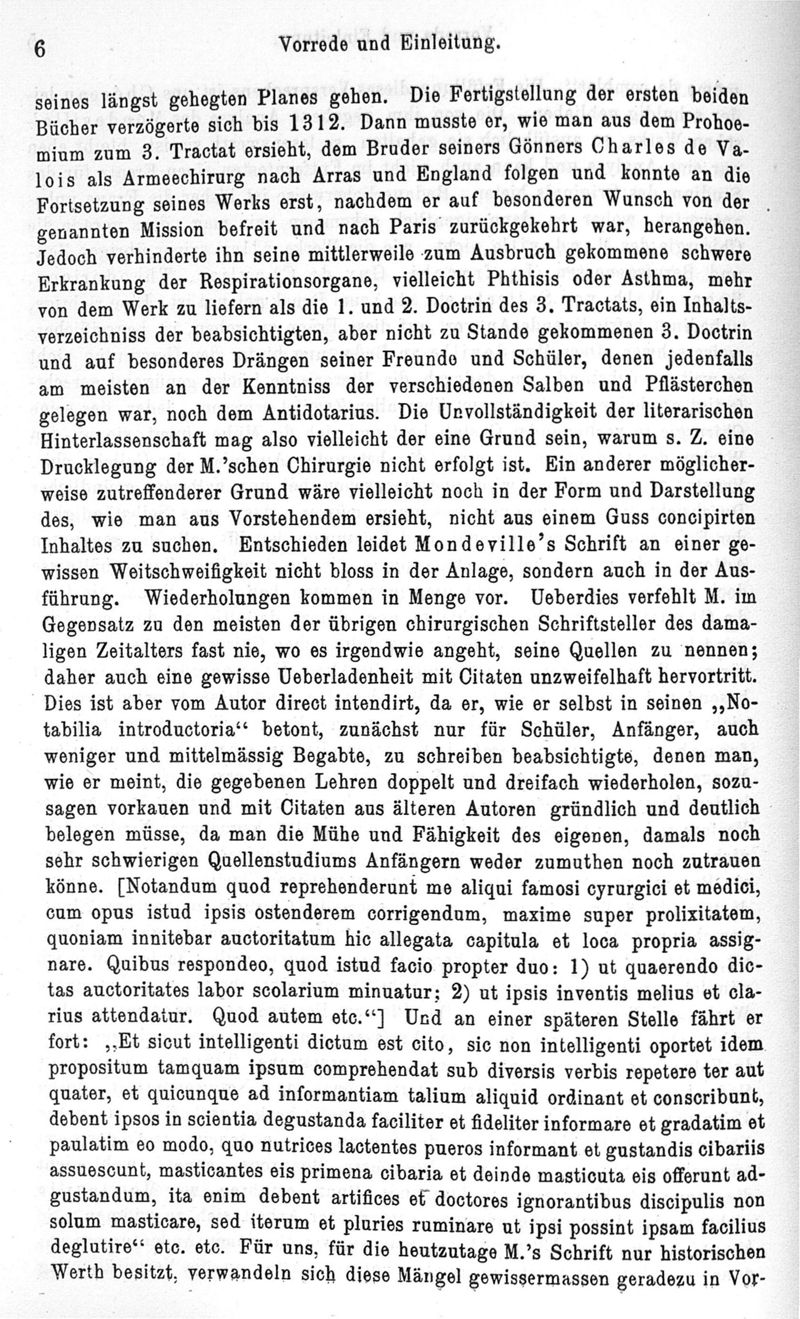 6 Vorrede und Einleitung.

seines längst gehegten Planes gehen. Die Fertigstellung der ersten beiden Bücher verzögerte sich bis 1312. Dann musste er, wie man aus dem Prohoemium zum 3. Tractat ersieht, dem Bruder seiners Gönners Charles de Valois als Armeechirurg nach Arras und England folgen und konnte an die Fortsetzung seines Werks erst, nachdem er auf besonderen Wunsch von der genannten Mission befreit und nach Paris zurückgekehrt war, herangehen. Jedoch verhinderte ihn seine mittlerweile zum Ausbruch gekommene schwere Erkrankung der Respirationsorgane, vielleicht Phthisis oder Asthma, mehr von dem Werk zu liefern als die 1. und 2. Doctrin des 3. Tractats, ein Inhaltsverzeichniss der beabsichtigten, aber nicht zu Stande gekommenen 3. Doctrin und auf besonderes Drängen seiner Freunde und Schüler, denen jedenfalls am meisten an der Kenntniss der verschiedenen Salben und Pflästerchen gelegen war, noch dem Antidotarius. Die Unvollständigkeit der literarischen Hinterlassenschaft mag also vielleicht der eine Grund sein, warum s. Z. eine Drucklegung der M.'schen Chirurgie nicht erfolgt ist. Ein anderer möglicherweise zutreffenderer Grund wäre vielleicht noch in der Form und Darstellung des, wie man aus Vorstehendem ersieht, nicht aus einem Guss concipirten Inhaltes zu suchen. Entschieden leidet Mondeville's Schrift an einer gewissen Weitschweifigkeit nicht bloss in der Anlage, sondern auch in der Ausführung. Wiederholungen kommen in Menge vor. Ueberdies verfehlt M. im Gegensatz zu den meisten der übrigen chirurgischen Schriftsteller des damaligen Zeitalters fast nie, wo es irgendwie angeht, seine Quellen zu nennen; daher auch eine gewisse Ueberladenheit mit Citaten unzweifelhaft hervortritt. Dies ist aber vom Autor direct intendirt, da er, wie er selbst in seinen „Notabilia introductoria“ betont, zunächst nur für Schüler, Anfänger, auch weniger und mittelmässig Begabte, zu schreiben beabsichtigte, denen man, wie er meint, die gegebenen Lehren doppelt und dreifach wiederholen, sozusagen vorkauen und mit Citaten aus älteren Autoren gründlich und deutlich belegen müsse, da man die Mühe und Fähigkeit des eigenen, damals noch sehr schwierigen Quellenstudiums Anfängern weder zumuthen noch zutrauen könne. [Notandum quod reprehenderunt me aliqui famosi cyrurgici et medici, cum opus istud ipsis ostenderem corrigendum, maxime super prolixitatem, quoniam innitebar auctoritatum hic allegata capitula et loca propria assignare. Quibus respondeo, quod istud facio propter duo: 1) ut quaerendo dictas auctoritates labor scolarium minuatur; 2) ut ipsis inventis melius et clarius attendatur. Quod autem etc.“] Und an einer späteren Stelle fährt er fort: „Et sicut intelligenti dictum est cito, sic non intelligenti oportet idem propositum tamquam ipsum comprehendat sub diversis verbis repetere ter aut quater, et quicunque ad informantiam talium aliquid ordinant et conscribunt, debent ipsos in scientia degustanda faciliter et fideliter informare et gradatim et paulatim eo modo, quo nutrices lactentes pueros informant et gustandis cibariis assuescunt, masticantes eis primena cibaria et deinde masticuta eis offerunt adgustandum, ita enim debent artifices et doctores ignorantibus discipulis non solum masticare, sed iterum et pluries ruminare ut ipsi possint ipsam facilius deglutire“ etc. etc. Für uns, für die heutzutage M.'s Schrift nur historischen Werth besitzt, verwandeln sich diese Mängel gewissermassen geradezu in Vor-